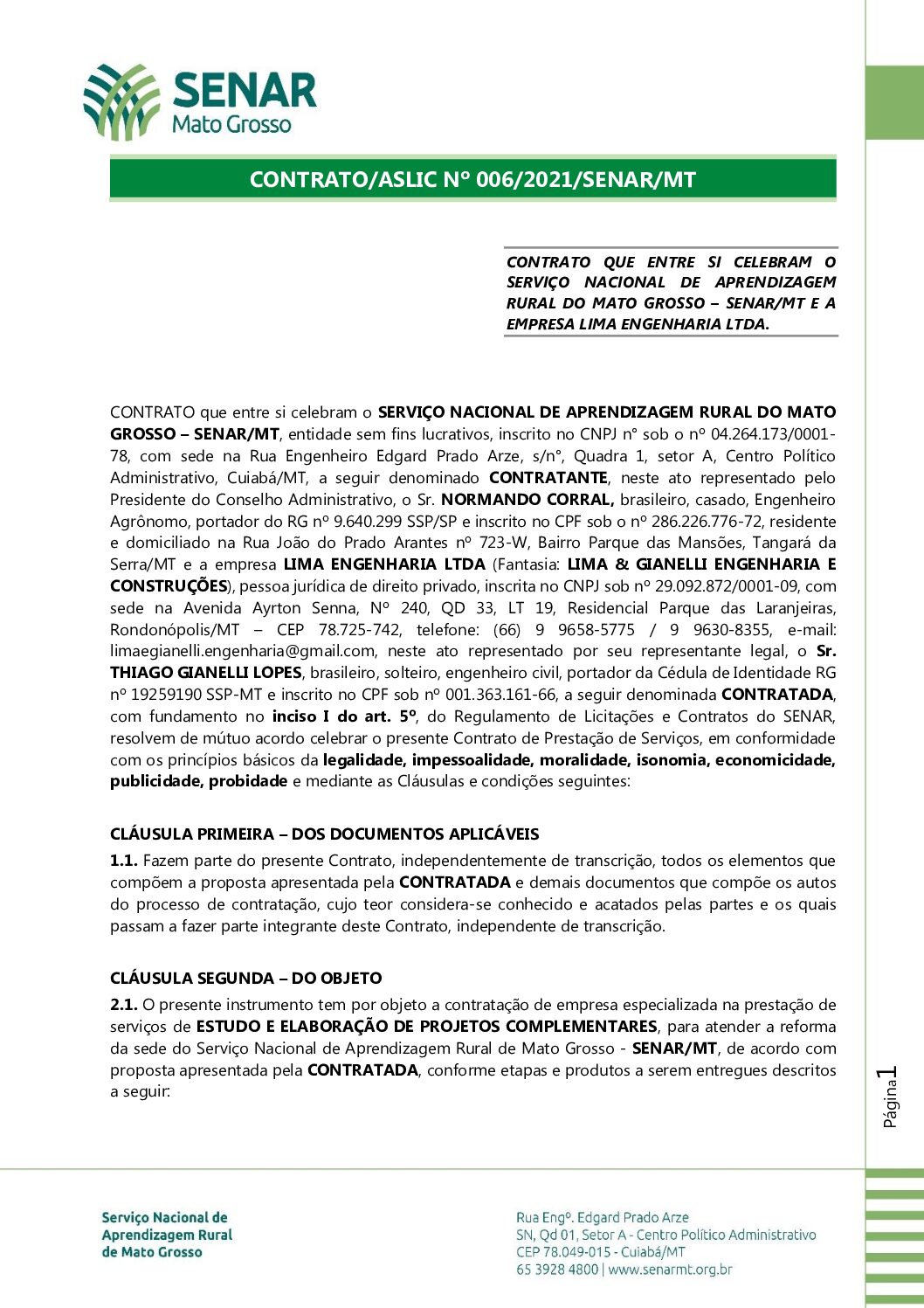 SENAR
Mato Grosso

CONTRATO/ASLIC N° 006/2021/SENAR/MT

CONTRATO QUE ENTRE SI CELEBRAM O SERVIÇO NACIONAL DE APRENDIZAGEM RURAL DO MATO GROSSO – SENAR/MT E A EMPRESA LIMA ENGENHARIA LTDA.

CONTRATO que entre si celebram o SERVIÇO NACIONAL DE APRENDIZAGEM RURAL DO MATO GROSSO – SENAR/MT, entidade sem fins lucrativos, inscrito no CNPJ n° sob o nº 04.264.173/0001-78, com sede na Rua Engenheiro Edgard Prado Arze, s/n°, Quadra 1, setor A, Centro Político Administrativo, Cuiabá/MT, a seguir denominado CONTRATANTE, neste ato representado pelo Presidente do Conselho Administrativo, o Sr. NORMANDO CORRAL, brasileiro, casado, Engenheiro Agrônomo, portador do RG nº 9.640.299 SSP/SP e inscrito no CPF sob o nº 286.226.776-72, residente e domiciliado na Rua João do Prado Arantes nº 723-W, Bairro Parque das Mansões, Tangará da Serra/MT e a empresa LIMA ENGENHARIA LTDA (Fantasia: LIMA & GIANELLI ENGENHARIA E CONSTRUÇÕES), pessoa jurídica de direito privado, inscrita no CNPJ sob nº 29.092.872/0001-09, com sede na Avenida Ayrton Senna, Nº 240, QD 33, LT 19, Residencial Parque das Laranjeiras, Rondonópolis/MT – CEP 78.725-742, telefone: (66) 9 9658-5775 / 9 9630-8355, e-mail: limaegianelli.engenharia@gmail.com, neste ato representado por seu representante legal, o Sr. THIAGO GIANELLI LOPES, brasileiro, solteiro, engenheiro civil, portador da Cédula de Identidade RG nº 19259190 SSP-MT e inscrito no CPF sob nº 001.363.161-66, a seguir denominada CONTRATADA, com fundamento no inciso I do art. 5º, do Regulamento de Licitações e Contratos do SENAR, resolvem de mútuo acordo celebrar o presente Contrato de Prestação de Serviços, em conformidade com os princípios básicos da legalidade, impessoalidade, moralidade, isonomia, economicidade, publicidade, probidade e mediante as Cláusulas e condições seguintes:

CLÁUSULA PRIMEIRA – DOS DOCUMENTOS APLICÁVEIS

1.1. Fazem parte do presente Contrato, independentemente de transcrição, todos os elementos que compõem a proposta apresentada pela CONTRATADA e demais documentos que compõe os autos do processo de contratação, cujo teor considera-se conhecido e acatados pelas partes e os quais passam a fazer parte integrante deste Contrato, independente de transcrição.

CLÁUSULA SEGUNDA – DO OBJETO

2.1. O presente instrumento tem por objeto a contratação de empresa especializada na prestação de serviços de ESTUDO E ELABORAÇÃO DE PROJETOS COMPLEMENTARES, para atender a reforma da sede do Serviço Nacional de Aprendizagem Rural de Mato Grosso - SENAR/MT, de acordo com proposta apresentada pela CONTRATADA, conforme etapas e produtos a serem entregues descritos a seguir:

Página 1

Serviço Nacional de Aprendizagem Rural de Mato Grosso

Rua Engº. Edgard Prado Arze
SN, Qd 01, Setor A - Centro Político Administrativo
CEP 78.049-015 - Cuiabá/MT
65 3928 4800 | www.senarmt.org.br